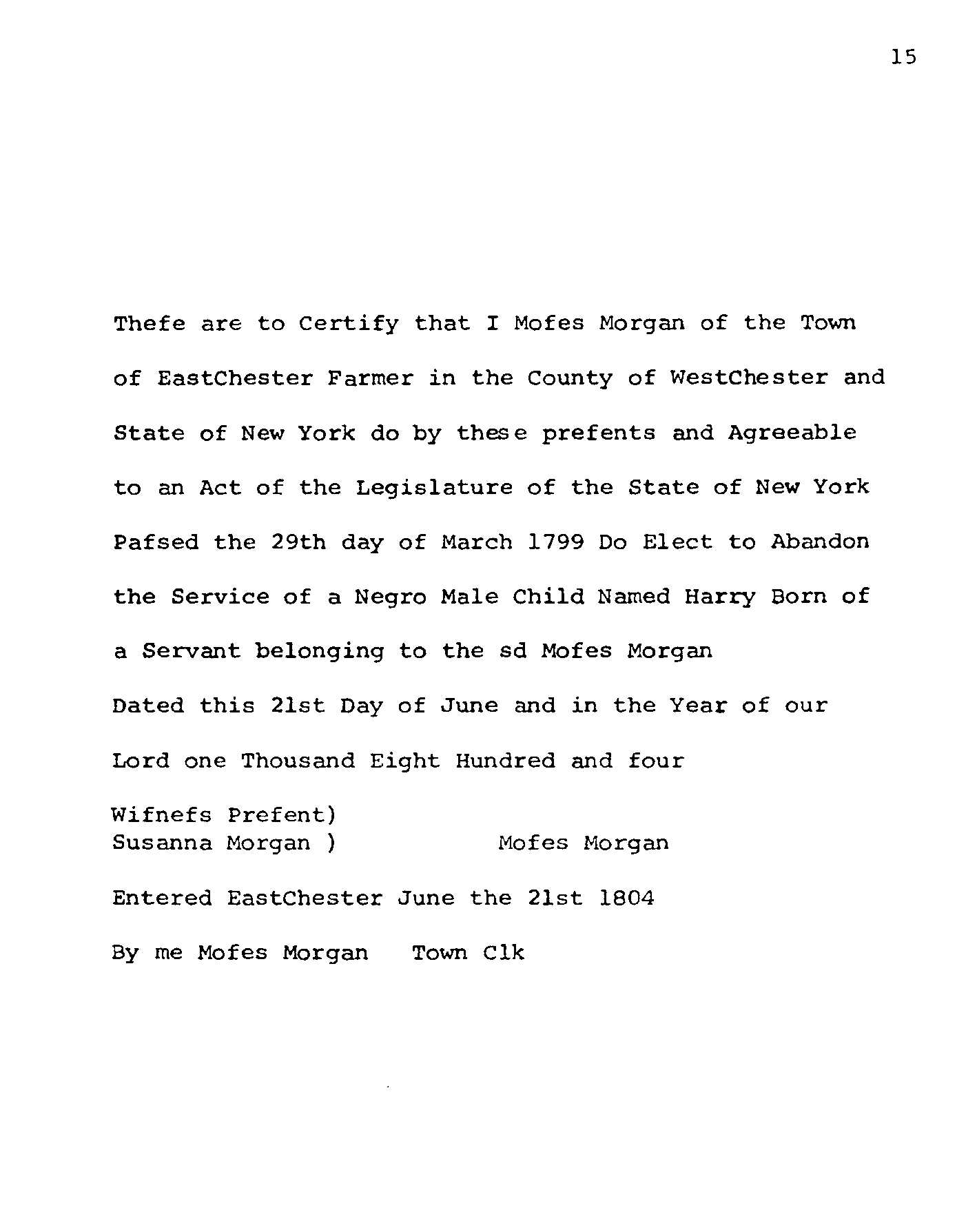 15

Thefe are to Certify that I Mofes Morgan of the Town of EastChester Farmer in the County of WestChester and State of New York do by these prefents and Agreeable to an Act of the Legislature of the State of New York Pafsed the 29th day of March 1799 Do Elect to Abandon the Service of a Negro Male Child Named Harry Born of a Servant belonging to the sd Mofes Morgan Dated this 21st Day of June and in the Year of our Lord one Thousand Eight Hundred and four

Wifnefs Prefent)
Susanna Morgan ) Mofes Morgan

Entered EastChester June the 21st 1804

By me Mofes Morgan Town Clk